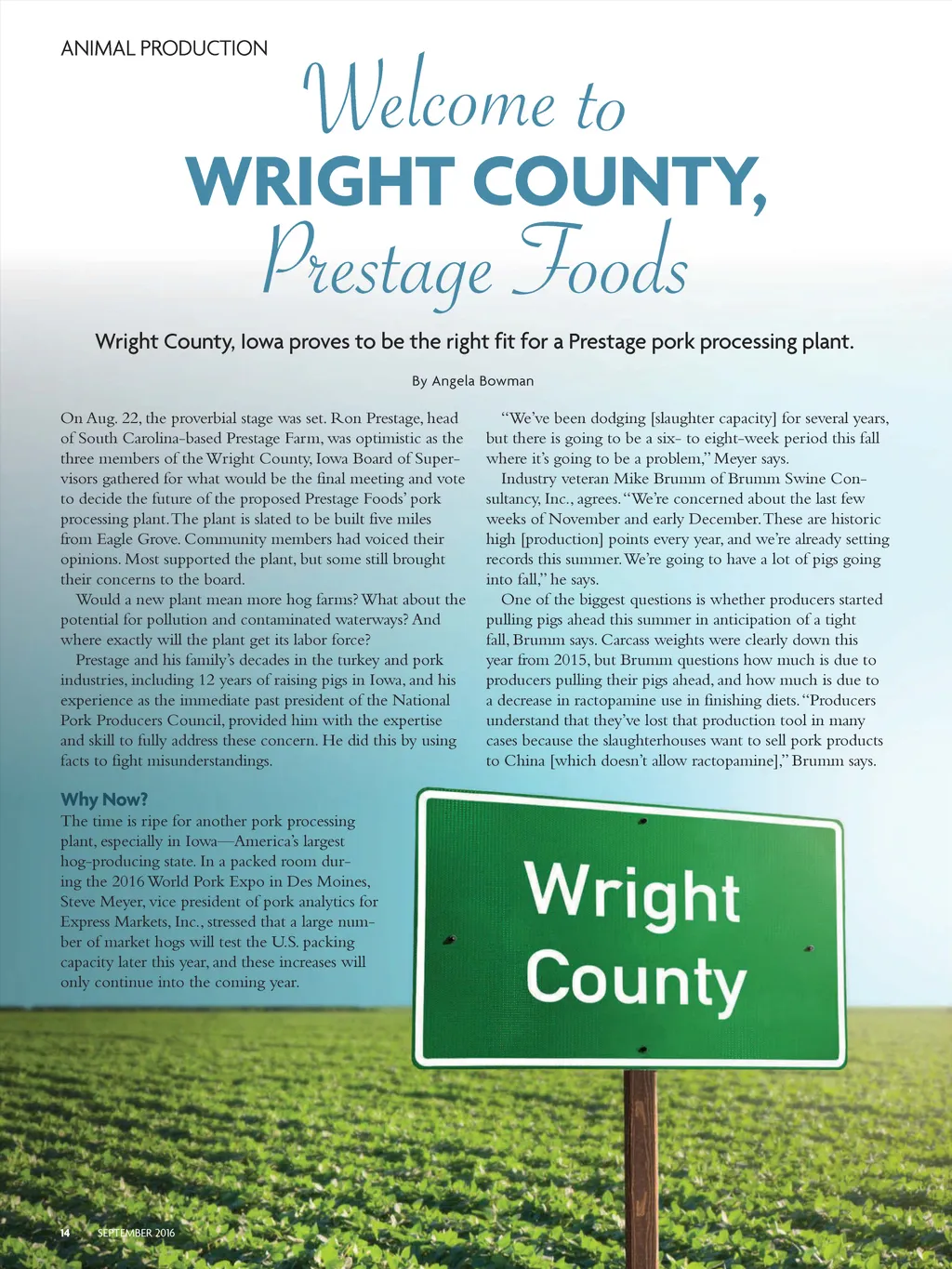 ANIMAL PRODUCTION

Welcome to
WRIGHT COUNTY,
Prestage Foods

Wright County, Iowa proves to be the right fit for a Prestage pork processing plant.

By Angela Bowman

On Aug. 22, the proverbial stage was set. Ron Prestage, head of South Carolina-based Prestage Farm, was optimistic as the three members of the Wright County, Iowa Board of Supervisors gathered for what would be the final meeting and vote to decide the future of the proposed Prestage Foods' pork processing plant. The plant is slated to be built five miles from Eagle Grove. Community members had voiced their opinions. Most supported the plant, but some still brought their concerns to the board.

Would a new plant mean more hog farms? What about the potential for pollution and contaminated waterways? And where exactly will the plant get its labor force?

Prestage and his family's decades in the turkey and pork industries, including 12 years of raising pigs in Iowa, and his experience as the immediate past president of the National Pork Producers Council, provided him with the expertise and skill to fully address these concern. He did this by using facts to fight misunderstandings.

Why Now?
The time is ripe for another pork processing plant, especially in Iowa—America's largest hog-producing state. In a packed room during the 2016 World Pork Expo in Des Moines, Steve Meyer, vice president of pork analytics for Express Markets, Inc., stressed that a large number of market hogs will test the U.S. packing capacity later this year, and these increases will only continue into the coming year.

"We've been dodging [slaughter capacity] for several years, but there is going to be a six- to eight-week period this fall where it's going to be a problem," Meyer says.

Industry veteran Mike Brumm of Brumm Swine Consultancy, Inc., agrees. "We're concerned about the last few weeks of November and early December. These are historic high [production] points every year, and we're already setting records this summer. We're going to have a lot of pigs going into fall," he says.

One of the biggest questions is whether producers started pulling pigs ahead this summer in anticipation of a tight fall, Brumm says. Carcass weights were clearly down this year from 2015, but Brumm questions how much is due to producers pulling their pigs ahead, and how much is due to a decrease in ractopamine use in finishing diets. "Producers understand that they've lost that production tool in many cases because the slaughterhouses want to sell pork products to China [which doesn't allow ractopamine]," Brumm says.

Wright
County

14 SEPTEMBER 2016